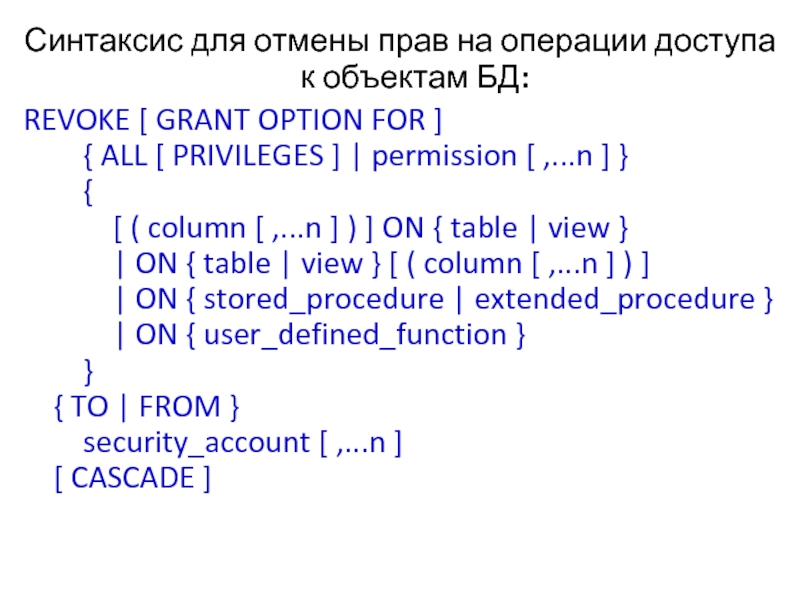 Синтаксис для отмены прав на операции доступа к объектам БД:

REVOKE [ GRANT OPTION FOR ]
{ ALL [ PRIVILEGES ] | permission [ ,...n ] }
{
[ ( column [ ,...n ] ) ] ON { table | view }
| ON { table | view } [ ( column [ ,...n ] ) ]
| ON { stored_procedure | extended_procedure }
| ON { user_defined_function }
}
{ TO | FROM }
security_account [ ,...n ]
[ CASCADE ]